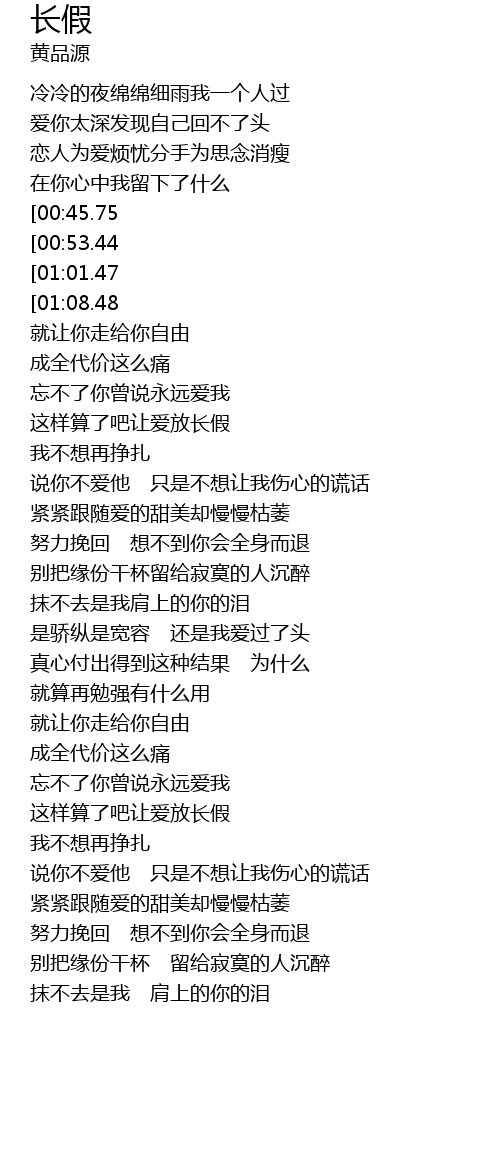 长假
黄品源

冷冷的夜绵绵细雨我一个人过
爱你太深发现自己回不了头
恋人为爱烦忧分手为思念消瘦
在你心中我留下了什么
[00:45.75
[00:53.44
[01:01.47
[01:08.48
就让你走给你自由
成全代价这么痛
忘不了你曾说永远爱我
这样算了吧让爱放长假
我不想再挣扎
说你不爱他 只是不想让我伤心的谎话
紧紧跟随爱的甜美却慢慢枯萎
努力挽回 想不到你会全身而退
别把缘份干杯留给寂寞的人沉醉
抹不去是我肩上的你的泪
是骄纵是宽容 还是我爱过了头
真心付出得到这种结果 为什么
就算再勉强有什么用
就让你走给你自由
成全代价这么痛
忘不了你曾说永远爱我
这样算了吧让爱放长假
我不想再挣扎
说你不爱他 只是不想让我伤心的谎话
紧紧跟随爱的甜美却慢慢枯萎
努力挽回 想不到你会全身而退
别把缘份干杯 留给寂寞的人沉醉
抹不去是我 肩上的你的泪